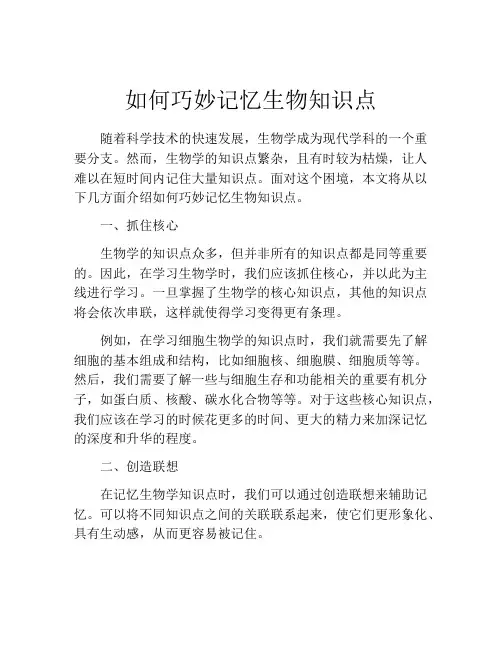 如何巧妙记忆生物知识点

随着科学技术的快速发展，生物学成为现代学科的一个重要分支。然而，生物学的知识点繁杂，且有时较为枯燥，让人难以在短时间内记住大量知识点。面对这个困境，本文将从以下几方面介绍如何巧妙记忆生物知识点。

一、抓住核心

生物学的知识点众多，但并非所有的知识点都是同等重要的。因此，在学习生物学时，我们应该抓住核心，并以此为主线进行学习。一旦掌握了生物学的核心知识点，其他的知识点将会依次串联，这样就使得学习变得更有条理。

例如，在学习细胞生物学的知识点时，我们就需要先了解细胞的基本组成和结构，比如细胞核、细胞膜、细胞质等等。然后，我们需要了解一些与细胞生存和功能相关的重要有机分子，如蛋白质、核酸、碳水化合物等等。对于这些核心知识点，我们应该在学习的时候花更多的时间、更大的精力来加深记忆的深度和升华的程度。

二、创造联想

在记忆生物学知识点时，我们可以通过创造联想来辅助记忆。可以将不同知识点之间的关联联系起来，使它们更形象化、具有生动感，从而更容易被记住。